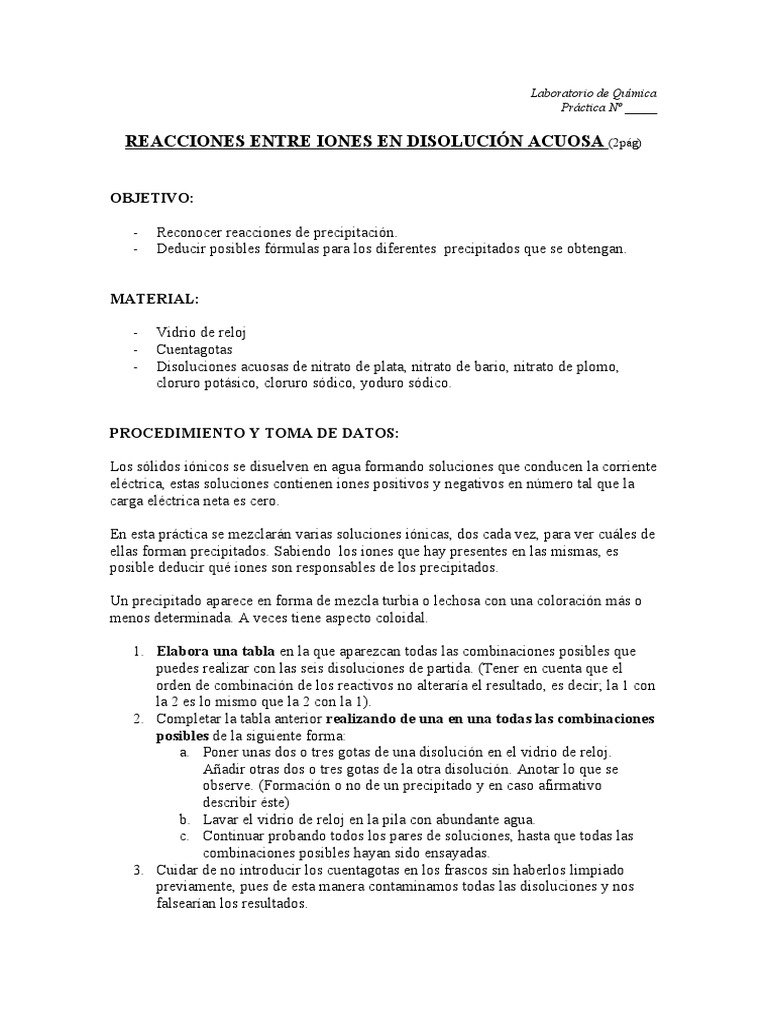 Laboratorio de Química
Práctica Nº _____

REACCIONES ENTRE IONES EN DISOLUCIÓN ACUOSA (2pág)

OBJETIVO:

- Reconocer reacciones de precipitación.
- Deducir posibles fórmulas para los diferentes precipitados que se obtengan.

MATERIAL:

- Vidrio de reloj
- Cuentagotas
- Disoluciones acuosas de nitrato de plata, nitrato de bario, nitrato de plomo, cloruro potásico, cloruro sódico, yoduro sódico.

PROCEDIMIENTO Y TOMA DE DATOS:

Los sólidos iónicos se disuelven en agua formando soluciones que conducen la corriente eléctrica, estas soluciones contienen iones positivos y negativos en número tal que la carga eléctrica neta es cero.

En esta práctica se mezclarán varias soluciones iónicas, dos cada vez, para ver cuáles de ellas forman precipitados. Sabiendo los iones que hay presentes en las mismas, es posible deducir qué iones son responsables de los precipitados.

Un precipitado aparece en forma de mezcla turbia o lechosa con una coloración más o menos determinada. A veces tiene aspecto coloidal.

1. Elabora una tabla en la que aparezcan todas las combinaciones posibles que puedes realizar con las seis disoluciones de partida. (Tener en cuenta que el orden de combinación de los reactivos no alteraría el resultado, es decir; la 1 con la 2 es lo mismo que la 2 con la 1).
2. Completar la tabla anterior realizando de una en una todas las combinaciones posibles de la siguiente forma:
a. Poner unas dos o tres gotas de una disolución en el vidrio de reloj. Añadir otras dos o tres gotas de la otra disolución. Anotar lo que se observe. (Formación o no de un precipitado y en caso afirmativo describir éste)
b. Lavar el vidrio de reloj en la pila con abundante agua.
c. Continuar probando todos los pares de soluciones, hasta que todas las combinaciones posibles hayan sido ensayadas.
3. Cuidar de no introducir los cuentagotas en los frascos sin haberlos limpiado previamente, pues de esta manera contaminamos todas las disoluciones y nos falsearían los resultados.